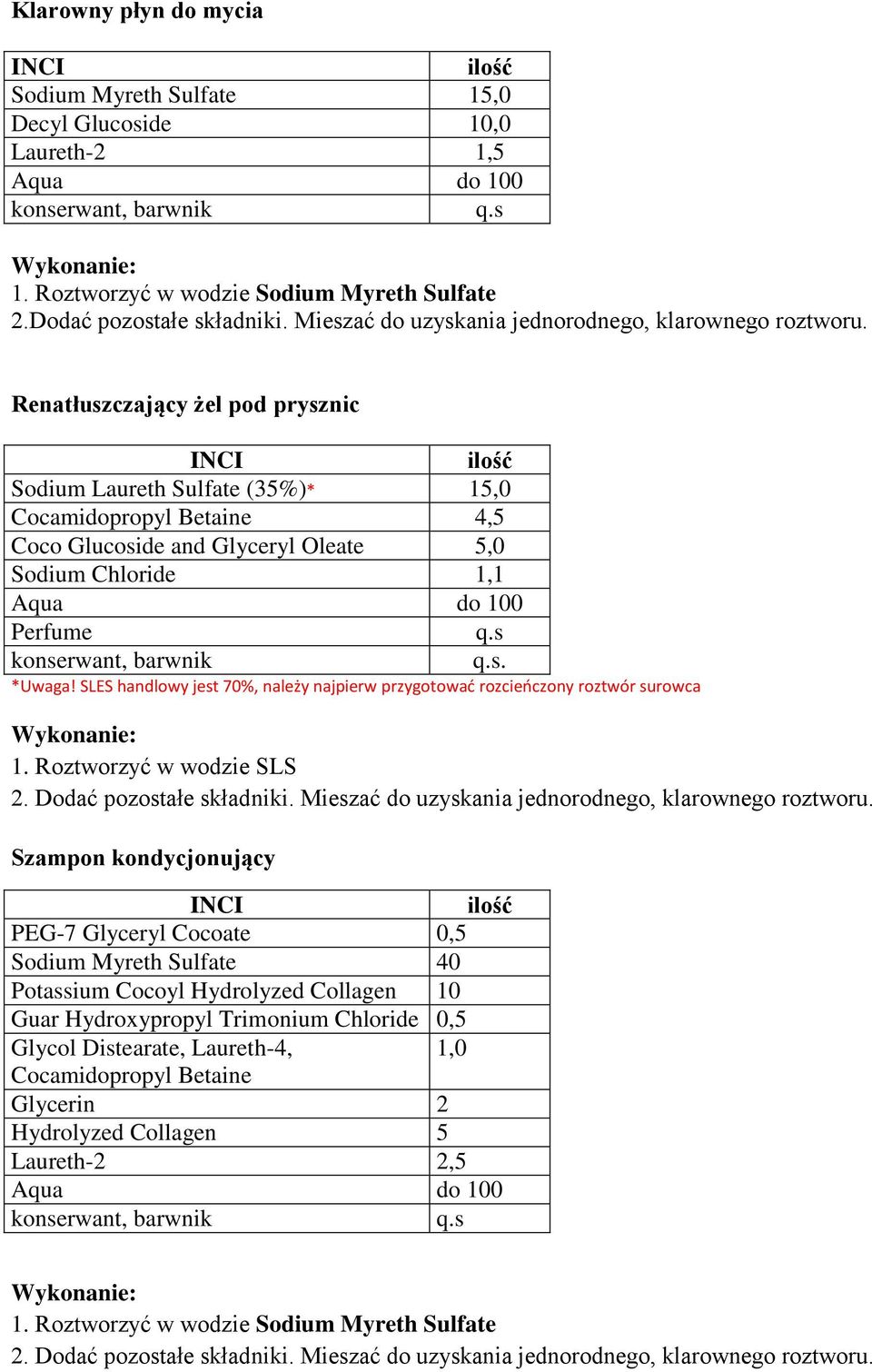 Klarowny płyn do mycia

| INCI | ilość |
|---|---|
| Sodium Myreth Sulfate | 15,0 |
| Decyl Glucoside | 10,0 |
| Laureth-2 | 1,5 |
| Aqua | do 100 |
| konserwant, barwnik | q.s |

Wykonanie:
1. Roztworzyć w wodzie Sodium Myreth Sulfate
2.Dodać pozostałe składniki. Mieszać do uzyskania jednorodnego, klarownego roztworu.

Renatłuszczający żel pod prysznic

| INCI | ilość |
|---|---|
| Sodium Laureth Sulfate (35%)* | 15,0 |
| Cocamidopropyl Betaine | 4,5 |
| Coco Glucoside and Glyceryl Oleate | 5,0 |
| Sodium Chloride | 1,1 |
| Aqua | do 100 |
| Perfume | q.s |
| konserwant, barwnik | q.s. |

*Uwaga! SLES handlowy jest 70%, należy najpierw przygotować rozcieńczony roztwór surowca

Wykonanie:
1. Roztworzyć w wodzie SLS
2. Dodać pozostałe składniki. Mieszać do uzyskania jednorodnego, klarownego roztworu.

Szampon kondycjonujący

| INCI | ilość |
|---|---|
| PEG-7 Glyceryl Cocoate | 0,5 |
| Sodium Myreth Sulfate | 40 |
| Potassium Cocoyl Hydrolyzed Collagen | 10 |
| Guar Hydroxypropyl Trimonium Chloride | 0,5 |
| Glycol Distearate, Laureth-4, Cocamidopropyl Betaine | 1,0 |
| Glycerin | 2 |
| Hydrolyzed Collagen | 5 |
| Laureth-2 | 2,5 |
| Aqua | do 100 |
| konserwant, barwnik | q.s |

Wykonanie:
1. Roztworzyć w wodzie Sodium Myreth Sulfate
2. Dodać pozostałe składniki. Mieszać do uzyskania jednorodnego, klarownego roztworu.